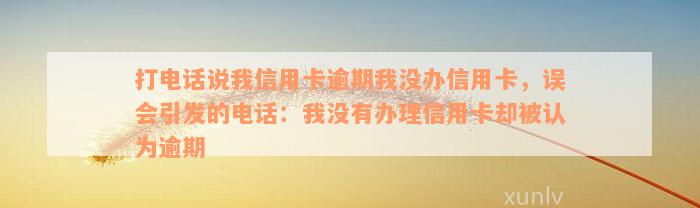 打电话说我信用卡逾期我没办信用卡，误会引发的电话：我没有办理信用卡却被认为逾期

xunlv